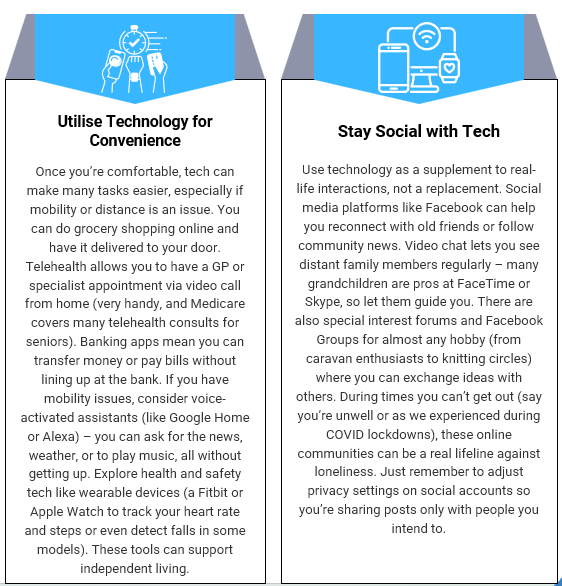 Utilise Technology for Convenience

Once you're comfortable, tech can make many tasks easier, especially if mobility or distance is an issue. You can do grocery shopping online and have it delivered to your door. Telehealth allows you to have a GP or specialist appointment via video call from home (very handy, and Medicare covers many telehealth consults for seniors). Banking apps mean you can transfer money or pay bills without lining up at the bank. If you have mobility issues, consider voice-activated assistants (like Google Home or Alexa) – you can ask for the news, weather, or to play music, all without getting up. Explore health and safety tech like wearable devices (a Fitbit or Apple Watch to track your heart rate and steps or even detect falls in some models). These tools can support independent living.

Stay Social with Tech

Use technology as a supplement to real-life interactions, not a replacement. Social media platforms like Facebook can help you reconnect with old friends or follow community news. Video chat lets you see distant family members regularly – many grandchildren are pros at FaceTime or Skype, so let them guide you. There are also special interest forums and Facebook Groups for almost any hobby (from caravan enthusiasts to knitting circles) where you can exchange ideas with others. During times you can't get out (say you're unwell or as we experienced during COVID lockdowns), these online communities can be a real lifeline against loneliness. Just remember to adjust privacy settings on social accounts so you're sharing posts only with people you intend to.